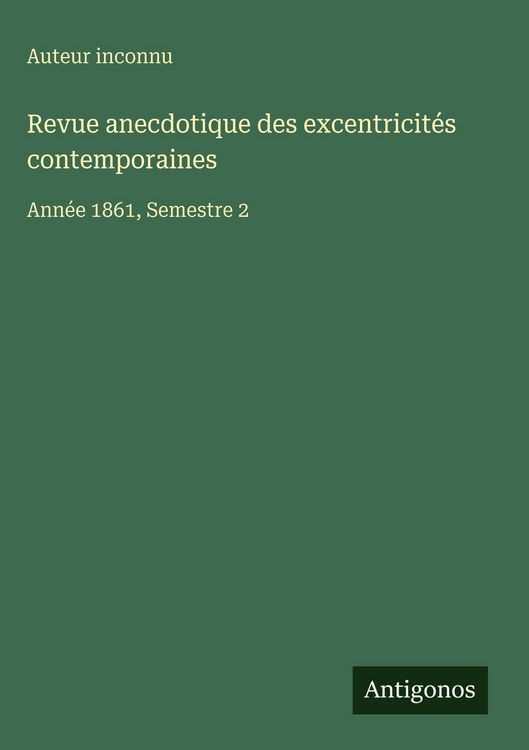 Auteur inconnu

Revue anecdotique des excentricités contemporaines

Année 1861, Semestre 2

Antigonos